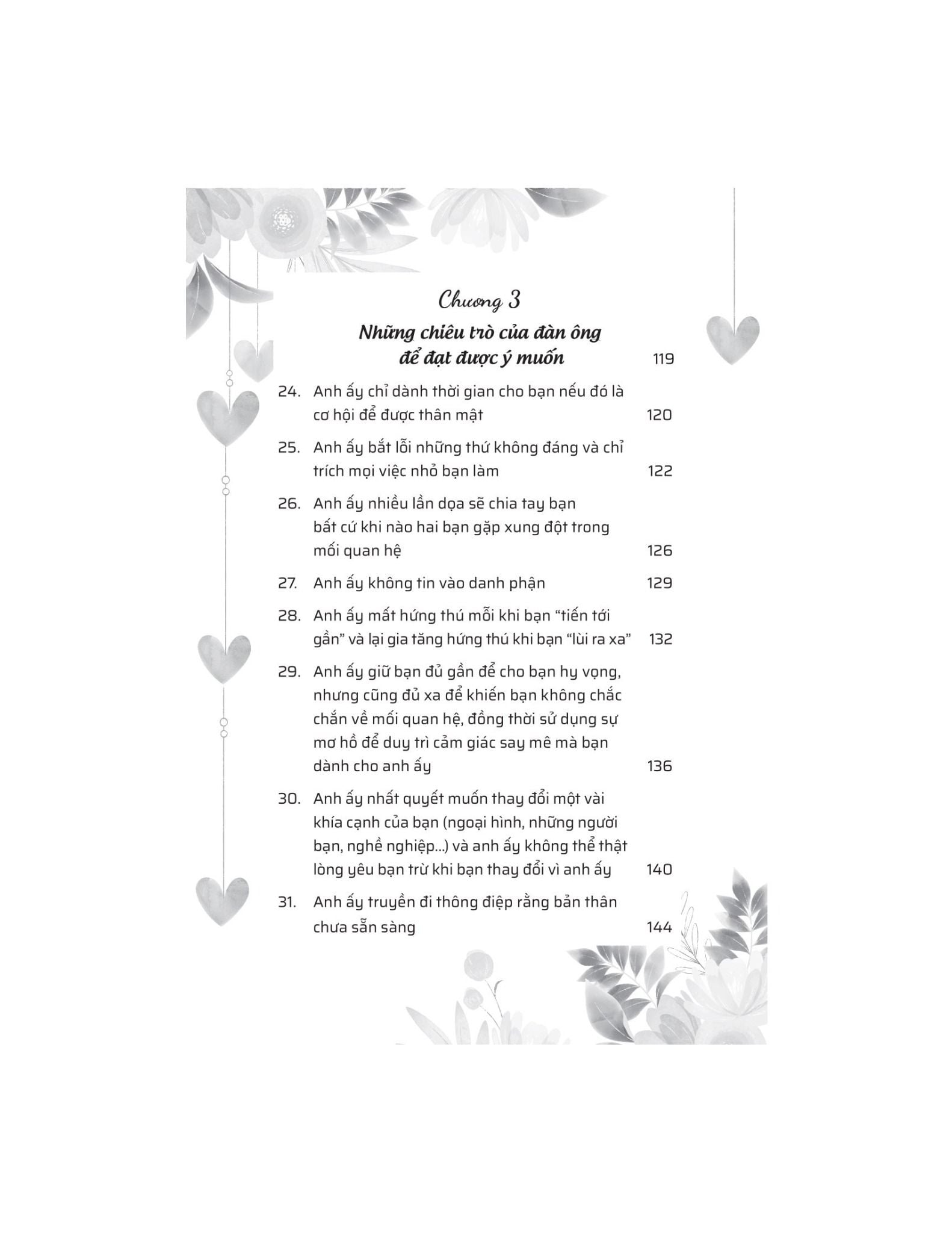 Chương 3

Những chiêu trò của đàn ông để đạt được ý muốn 119

24. Anh ấy chỉ dành thời gian cho bạn nếu đó là cơ hội để được thân mật 120

25. Anh ấy bắt lỗi những thứ không đáng và chỉ trích mọi việc nhỏ bạn làm 122

26. Anh ấy nhiều lần dọa sẽ chia tay bạn bất cứ khi nào hai bạn gặp xung đột trong mối quan hệ 126

27. Anh ấy không tin vào danh phận 129

28. Anh ấy mất hứng thú mỗi khi bạn "tiến tới gần" và lại gia tăng hứng thú khi bạn "lùi ra xa" 132

29. Anh ấy giữ bạn đủ gần để cho bạn hy vọng, nhưng cũng đủ xa để khiến bạn không chắc chắn về mối quan hệ, đồng thời sử dụng sự mơ hồ để duy trì cảm giác say mê mà bạn dành cho anh ấy 136

30. Anh ấy nhất quyết muốn thay đổi một vài khía cạnh của bạn (ngoại hình, những người bạn, nghề nghiệp...) và anh ấy không thể thật lòng yêu bạn trừ khi bạn thay đổi vì anh ấy 140

31. Anh ấy truyền đi thông điệp rằng bản thân chưa sẵn sàng 144